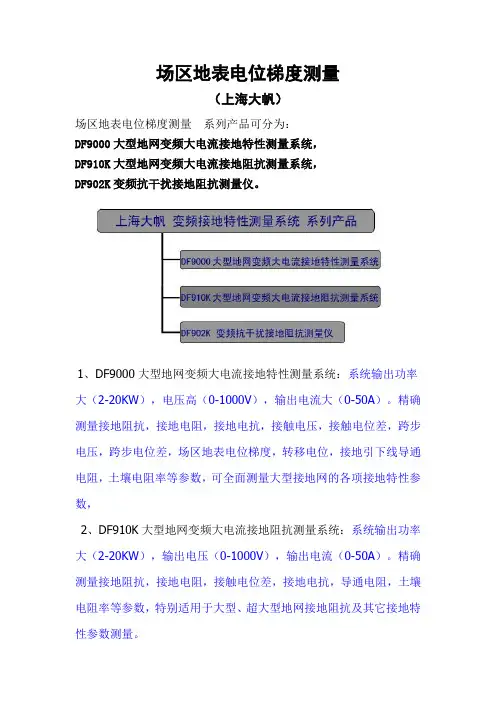 场区地表电位梯度测量

（上海大帆）

场区地表电位梯度测量　系列产品可分为：
DF9000 大型地网变频大电流接地特性测量系统，
DF910K 大型地网变频大电流接地阻抗测量系统，
DF902K 变频抗干扰接地阻抗测量仪。

上海大帆　变频接地特性测量系统　系列产品

DF9000 大型地网变频大电流接地特性测量系统

DF910K 大型地网变频大电流接地阻抗测量系统

DF902K　变频抗干扰接地阻抗测量仪

1、DF9000 大型地网变频大电流接地特性测量系统：系统输出功率大（2-20KW），电压高（0-1000V），输出电流大（0-50A）。精确测量接地阻抗，接地电阻，接地电抗，接触电压，接触电位差，跨步电压，跨步电位差，场区地表电位梯度，转移电位，接地引下线导通电阻，土壤电阻率等参数，可全面测量大型接地网的各项接地特性参数，

2、DF910K 大型地网变频大电流接地阻抗测量系统：系统输出功率大（2-20KW），输出电压（0-1000V），输出电流（0-50A）。精确测量接地阻抗，接地电阻，接触电位差，接地电抗，导通电阻，土壤电阻率等参数，特别适用于大型、超大型地网接地阻抗及其它接地特性参数测量。